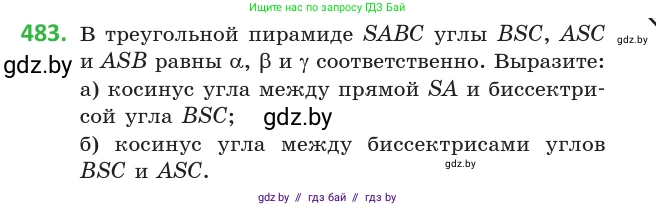 Ищите нас по запросу ГДЗ Бай

483. В треугольной пирамиде $SABC$ углы $BSC$, $ASC$ и $ASB$ равны $\alpha$, $\beta$ и $\gamma$ соответственно. Выразите:

gdz.by

gdz.by

а) косинус угла между прямой $SA$ и биссектрисой угла $BSC$;

gdz.by

б) косинус угла между биссектрисами углов $BSC$ и $ASC$.

gdz.by

gdz by // гдз бай // гдз by